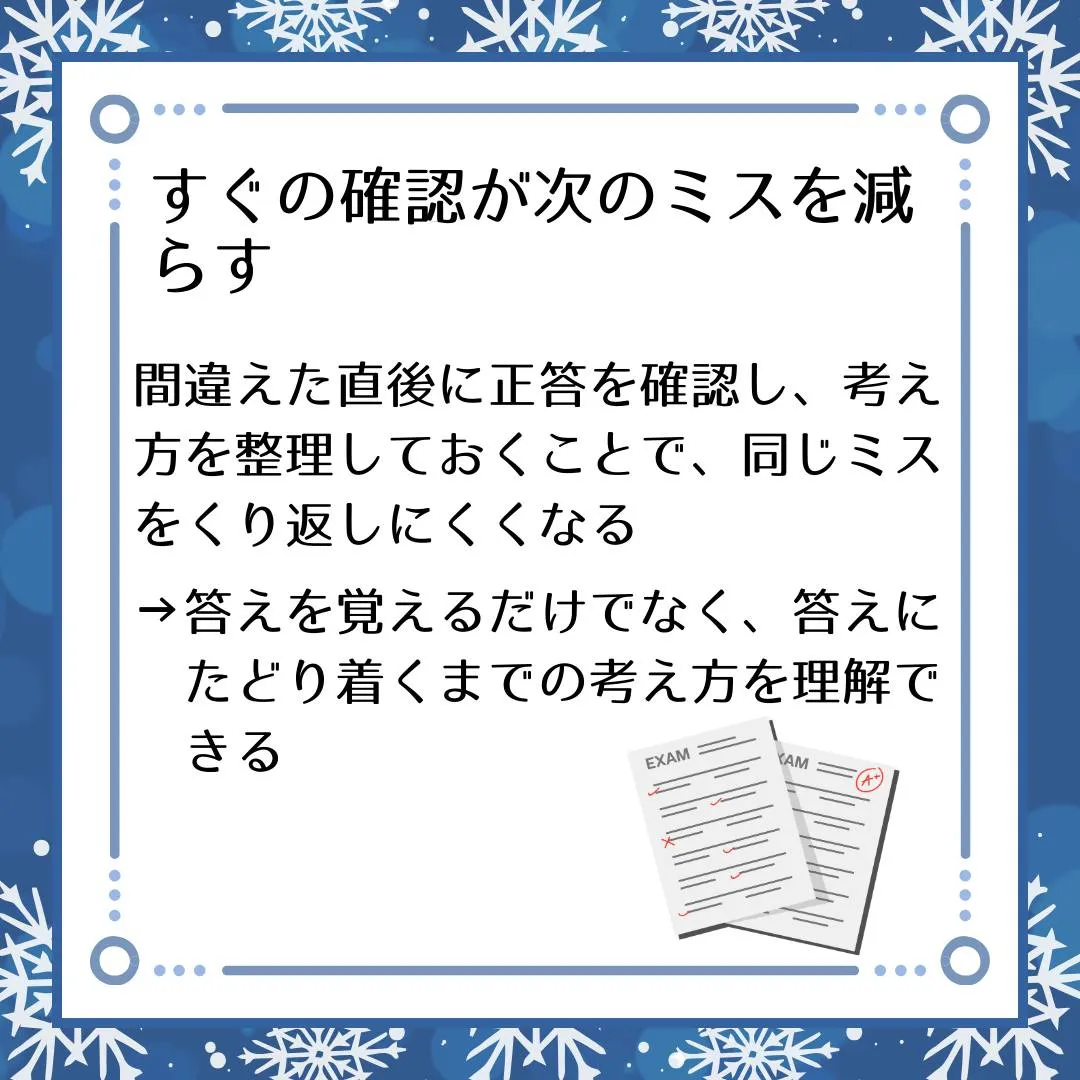 すぐの確認が次のミスを減らす

間違えた直後に正答を確認し、考え方を整理しておくことで、同じミスをくり返しにくくなる

→答えを覚えるだけでなく、答えにたどり着くまでの考え方を理解できる

EXAM
XAM
A+